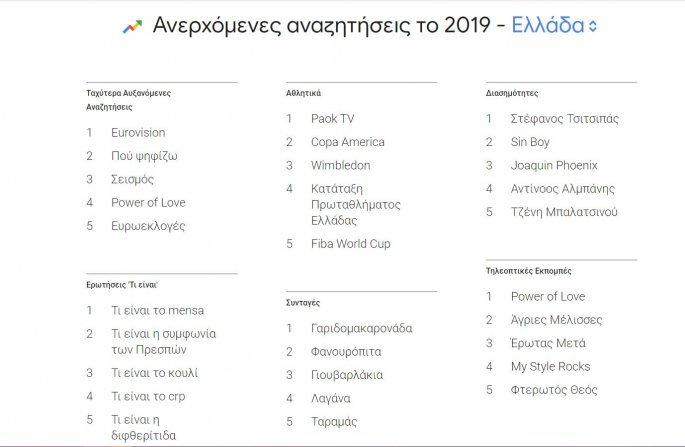 Ανερχόμενες αναζητήσεις το 2019 - Ελλάδα

Ταχύτερα Αυξανόμενες Αναζητήσεις

1 Eurovision
2 Πού ψηφίζω
3 Σεισμός
4 Power of Love
5 Ευρωεκλογές

Ερωτήσεις 'Τι είναι'

1 Τι είναι το mensa
2 Τι είναι η συμφωνία των Πρεσπών
3 Τι είναι το κουλί
4 Τι είναι το crp
5 Τι είναι η διφθερίτιδα

Αθλητικά

1 Paok TV
2 Copa America
3 Wimbledon
4 Κατάταξη Πρωταθλήματος Ελλάδας
5 Fiba World Cup

Συνταγές

1 Γαριδομακαρονάδα
2 Φανουρόπιτα
3 Γιουβαρλάκια
4 Λαγάνα
5 Ταραμάς

Διασημότητες

1 Στέφανος Τσιτσιπάς
2 Sin Boy
3 Joaquin Phoenix
4 Αντίνοος Αλμπάνης
5 Τζένη Μπαλατσινού

Τηλεοπτικές Εκπομπές

1 Power of Love
2 Άγριες Μέλισσες
3 Έρωτας Μετά
4 My Style Rocks
5 Φτερωτός Θεός